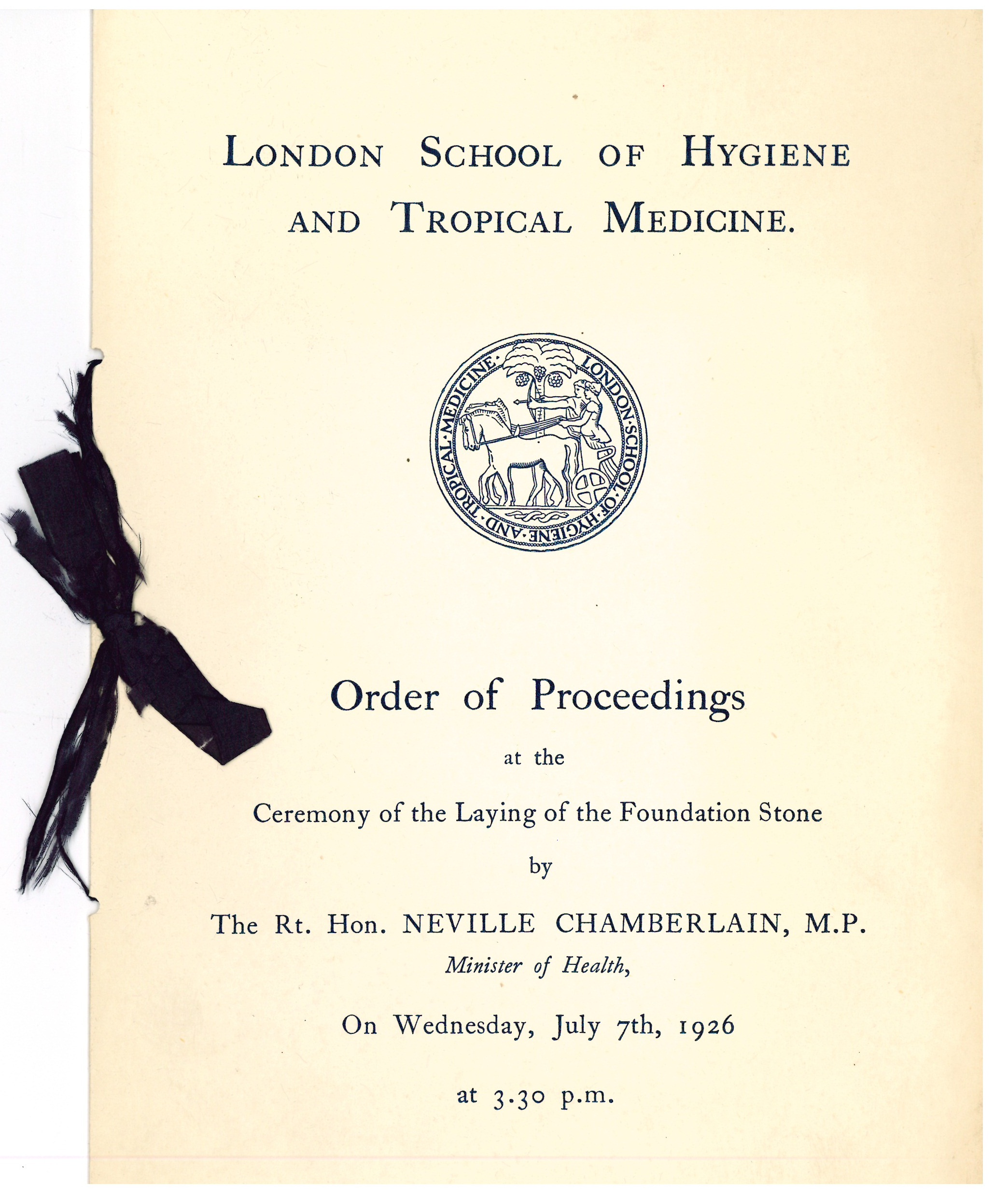 LONDON SCHOOL OF HYGIENE AND TROPICAL MEDICINE.

LONDON·SCHOOL·OF·HYGIENE·AND·TROPICAL·MEDICINE·

Order of Proceedings

at the

Ceremony of the Laying of the Foundation Stone

by

The Rt. Hon. NEVILLE CHAMBERLAIN, M.P.

Minister of Health,

On Wednesday, July 7th, 1926

at 3.30 p.m.